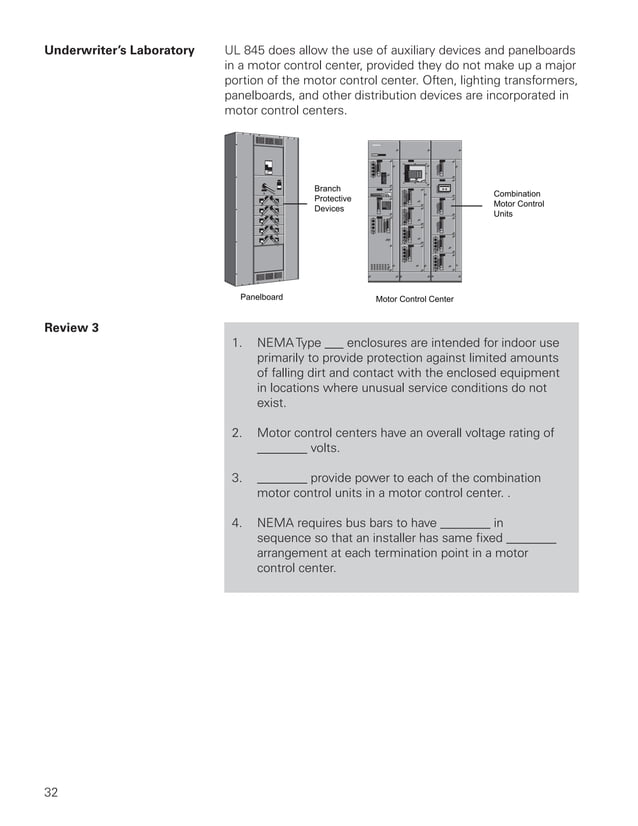 Underwriter's Laboratory

UL 845 does allow the use of auxiliary devices and panelboards in a motor control center, provided they do not make up a major portion of the motor control center. Often, lighting transformers, panelboards, and other distribution devices are incorporated in motor control centers.

Branch Protective Devices

Combination Motor Control Units

Panelboard

Motor Control Center

Review 3

1. NEMA Type ___ enclosures are intended for indoor use primarily to provide protection against limited amounts of falling dirt and contact with the enclosed equipment in locations where unusual service conditions do not exist.

2. Motor control centers have an overall voltage rating of ________ volts.

3. ________ provide power to each of the combination motor control units in a motor control center. .

4. NEMA requires bus bars to have ________ in sequence so that an installer has same fixed ________ arrangement at each termination point in a motor control center.

32